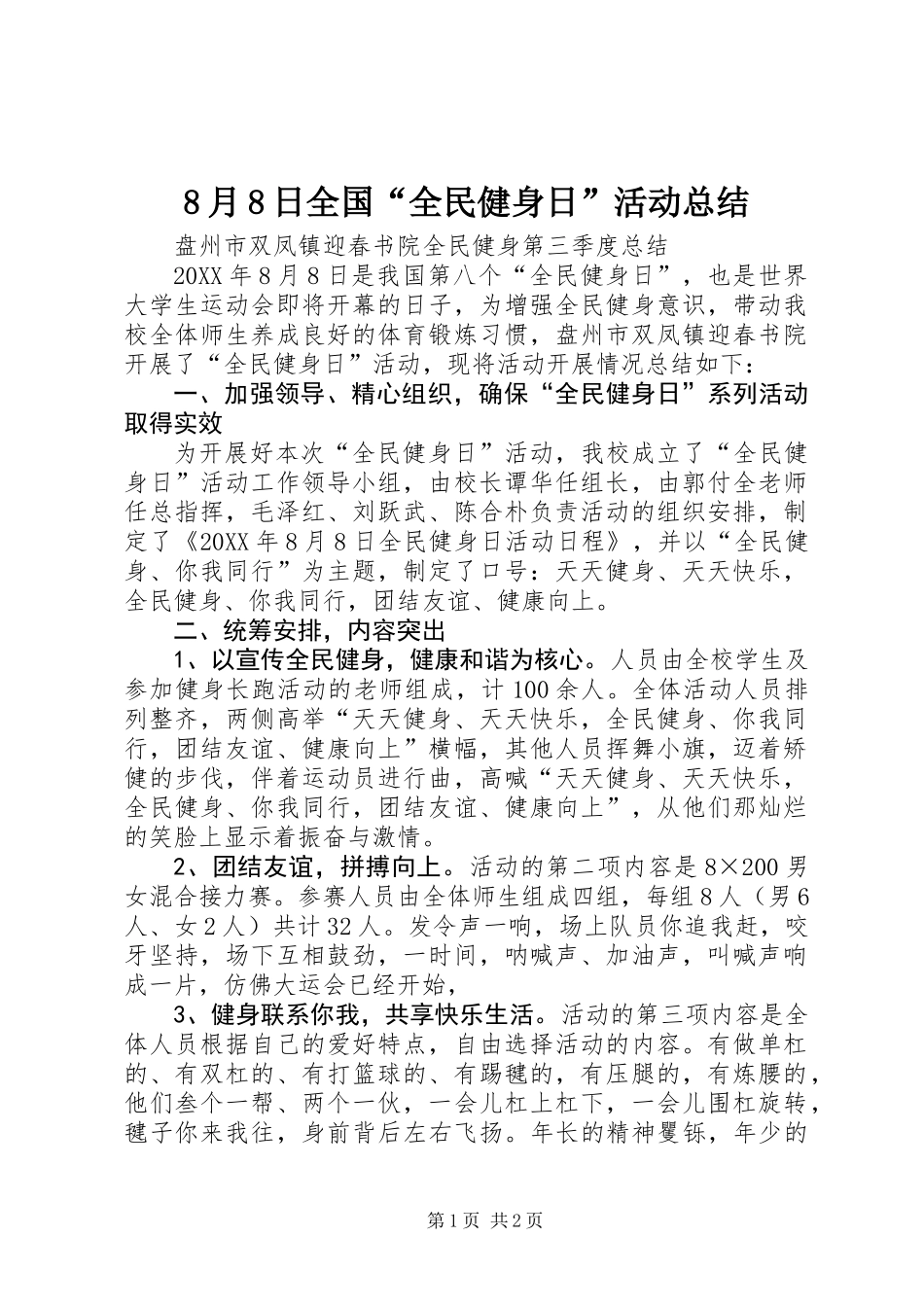 8月8日全国“全民健身日”活动总结

盘州市双凤镇迎春书院全民健身第三季度总结

20XX年8月8日是我国第八个“全民健身日”，也是世界大学生运动会即将开幕的日子，为增强全民健身意识，带动我校全体师生养成良好的体育锻炼习惯，盘州市双凤镇迎春书院开展了“全民健身日”活动，现将活动开展情况总结如下：

一、加强领导、精心组织，确保“全民健身日”系列活动取得实效

为开展好本次“全民健身日”活动，我校成立了“全民健身日”活动工作领导小组，由校长谭华任组长，由郭付全老师任总指挥，毛泽红、刘跃武、陈合朴负责活动的组织安排，制定了《20XX年8月8日全民健身日活动日程》，并以“全民健身、你我同行”为主题，制定了口号：天天健身、天天快乐，全民健身、你我同行，团结友谊、健康向上。

二、统筹安排，内容突出

1、以宣传全民健身，健康和谐为核心。人员由全校学生及参加健身长跑活动的老师组成，计100余人。全体活动人员排列整齐，两侧高举“天天健身、天天快乐，全民健身、你我同行，团结友谊、健康向上”横幅，其他人员挥舞小旗，迈着矫健的步伐，伴着运动员进行曲，高喊“天天健身、天天快乐，全民健身、你我同行，团结友谊、健康向上”，从他们那灿烂的笑脸上显示着振奋与激情。

2、团结友谊，拼搏向上。活动的第二项内容是8×200男女混合接力赛。参赛人员由全体师生组成四组，每组8人（男6人、女2人）共计32人。发令声一响，场上队员你追我赶，咬牙坚持，场下互相鼓劲，一时间，呐喊声、加油声，叫喊声响成一片，仿佛大运会已经开始，

3、健身联系你我，共享快乐生活。活动的第三项内容是全体人员根据自己的爱好特点，自由选择活动的内容。有做单杠的、有双杠的、有打篮球的、有踢毽的，有压腿的，有炼腰的，他们叁个一帮、两个一伙，一会儿杠上杠下，一会儿围杠旋转，毽子你来我往，身前背后左右飞扬。年长的精神矍铄，年少的

第1页 共2页